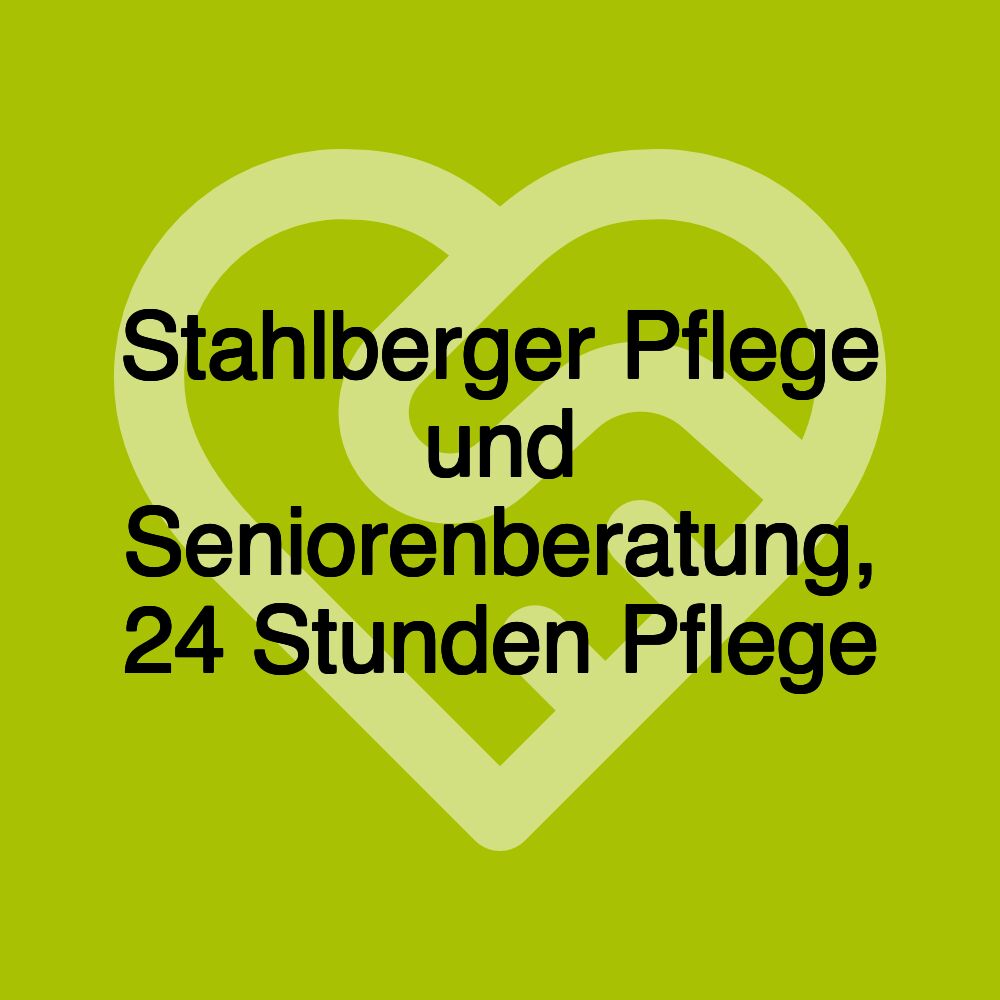 Stahlberger Pflege und Seniorenberatung, 24 Stunden Pflege